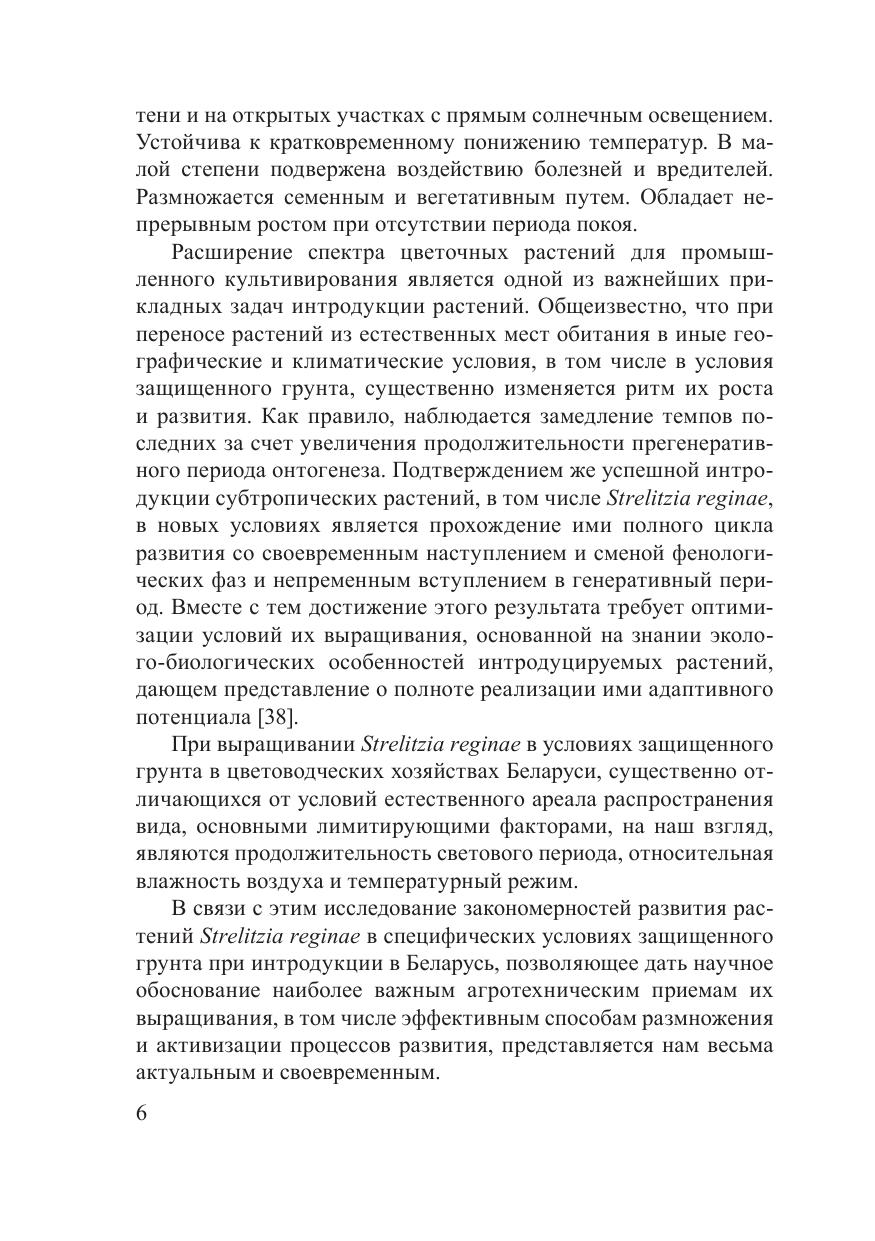 тени и на открытых участках с прямым солнечным освещением. Устойчива к кратковременному понижению температур. В малой степени подвержена воздействию болезней и вредителей. Размножается семенным и вегетативным путем. Обладает непрерывным ростом при отсутствии периода покоя.

Расширение спектра цветочных растений для промышленного культивирования является одной из важнейших прикладных задач интродукции растений. Общеизвестно, что при переносе растений из естественных мест обитания в иные географические и климатические условия, в том числе в условия защищенного грунта, существенно изменяется ритм их роста и развития. Как правило, наблюдается замедление темпов последних за счет увеличения продолжительности прегенеративного периода онтогенеза. Подтверждением же успешной интродукции субтропических растений, в том числе Strelitzia reginae, в новых условиях является прохождение ими полного цикла развития со своевременным наступлением и сменой фенологических фаз и непременным вступлением в генеративный период. Вместе с тем достижение этого результата требует оптимизации условий их выращивания, основанной на знании эколого-биологических особенностей интродуцируемых растений, дающем представление о полноте реализации ими адаптивного потенциала [38].

При выращивании Strelitzia reginae в условиях защищенного грунта в цветоводческих хозяйствах Беларуси, существенно отличающихся от условий естественного ареала распространения вида, основными лимитирующими факторами, на наш взгляд, являются продолжительность светового периода, относительная влажность воздуха и температурный режим.

В связи с этим исследование закономерностей развития растений Strelitzia reginae в специфических условиях защищенного грунта при интродукции в Беларусь, позволяющее дать научное обоснование наиболее важным агротехническим приемам их выращивания, в том числе эффективным способам размножения и активизации процессов развития, представляется нам весьма актуальным и своевременным.

6